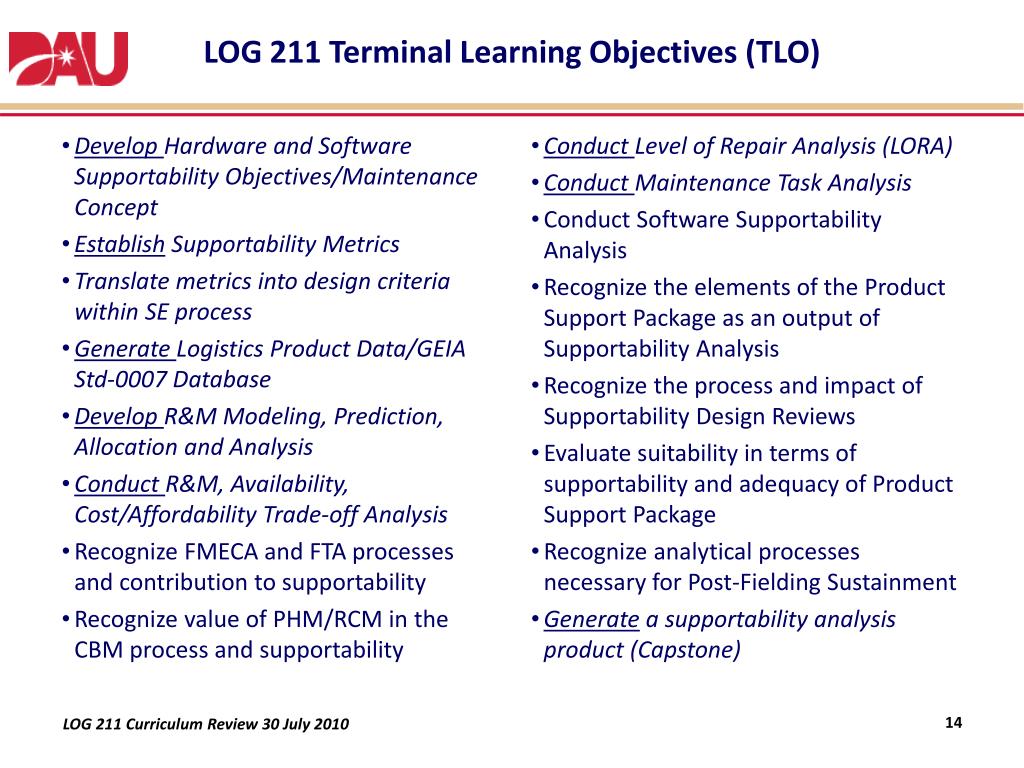 DAU

LOG 211 Terminal Learning Objectives (TLO)

• Develop Hardware and Software Supportability Objectives/Maintenance Concept
• Establish Supportability Metrics
• Translate metrics into design criteria within SE process
• Generate Logistics Product Data/GEIA Std-0007 Database
• Develop R&M Modeling, Prediction, Allocation and Analysis
• Conduct R&M, Availability, Cost/Affordability Trade-off Analysis
• Recognize FMECA and FTA processes and contribution to supportability
• Recognize value of PHM/RCM in the CBM process and supportability

• Conduct Level of Repair Analysis (LORA)
• Conduct Maintenance Task Analysis
• Conduct Software Supportability Analysis
• Recognize the elements of the Product Support Package as an output of Supportability Analysis
• Recognize the process and impact of Supportability Design Reviews
• Evaluate suitability in terms of supportability and adequacy of Product Support Package
• Recognize analytical processes necessary for Post-Fielding Sustainment
• Generate a supportability analysis product (Capstone)

LOG 211 Curriculum Review 30 July 2010

14